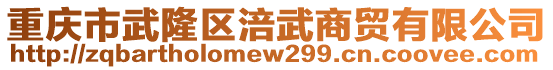 重庆市武隆区涪武商贸有限公司
http://zqbartholomew299.cn.coovee.com